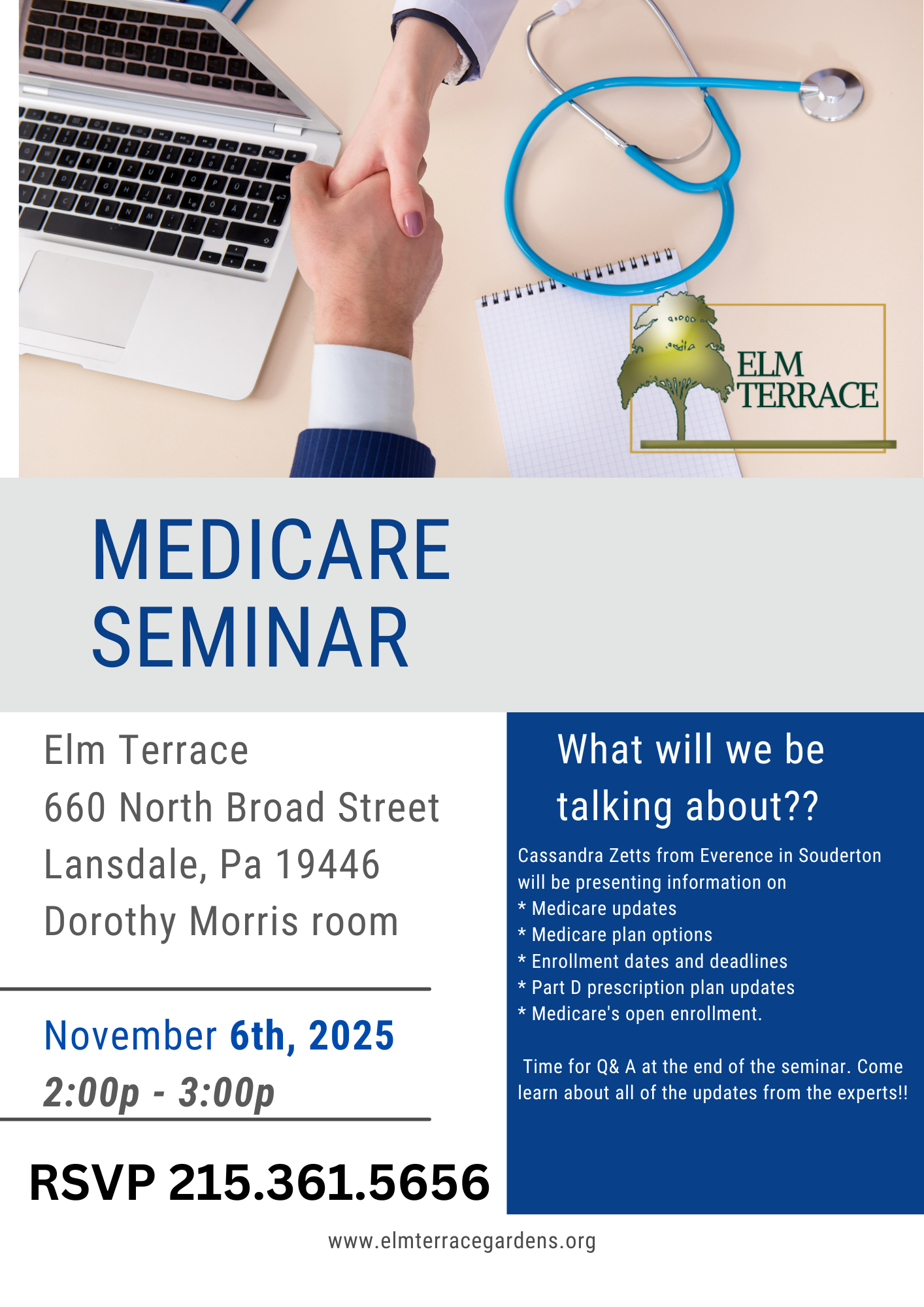 ELM TERRACE

MEDICARE SEMINAR

Elm Terrace
660 North Broad Street
Lansdale, Pa 19446
Dorothy Morris room

November 6th, 2025
2:00p - 3:00p

RSVP 215.361.5656

What will we be talking about??

Cassandra Zetts from Everence in Souderton will be presenting information on
* Medicare updates
* Medicare plan options
* Enrollment dates and deadlines
* Part D prescription plan updates
* Medicare's open enrollment.

Time for Q& A at the end of the seminar. Come learn about all of the updates from the experts!!

www.elmterracegardens.org